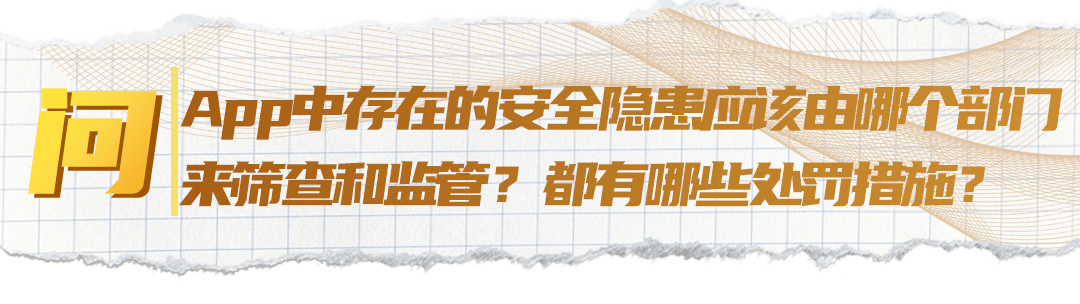 问

App中存在的安全隐患应该由哪个部门来筛查和监管？都有哪些处罚措施？